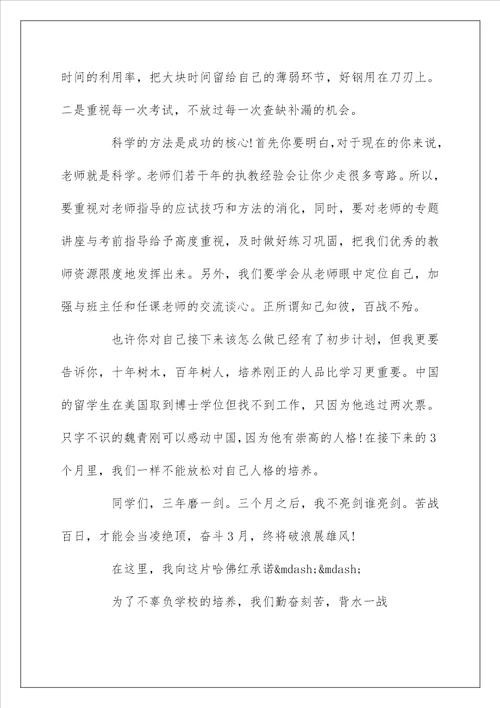 时间的利用率，把大块时间留给自己的薄弱环节，好钢用在刀刃上。二是重视每一次考试，不放过每一次查缺补漏的机会。

科学的方法是成功的核心!首先你要明白,对于现在的你来说，老师就是科学。老师们若干年的执教经验会让你少走很多弯路。所以，要重视对老师指导的应试技巧和方法的消化，同时，要对老师的专题讲座与考前指导给予高度重视，及时做好练习巩固，把我们优秀的教师资源限度地发挥出来。另外，我们要学会从老师眼中定位自己，加强与班主任和任课老师的交流谈心。正所谓知己知彼，百战不殆。

也许你对自己接下来该怎么做已经有了初步计划，但我更要告诉你，十年树木，百年树人，培养刚正的人品比学习更重要。中国的留学生在美国取到博士学位但找不到工作，只因为他逃过两次票。只字不识的魏青刚可以感动中国,因为他有崇高的人格!在接下来的3个月里，我们一样不能放松对自己人格的培养。

同学们，三年磨一剑。三个月之后，我不亮剑谁亮剑。苦战百日，才能会当凌绝顶，奋斗3月，终将破浪展雄风!

在这里，我向这片哈佛红承诺&mdash;&mdash;

为了不辜负学校的培养，我们勤奋刻苦，背水一战